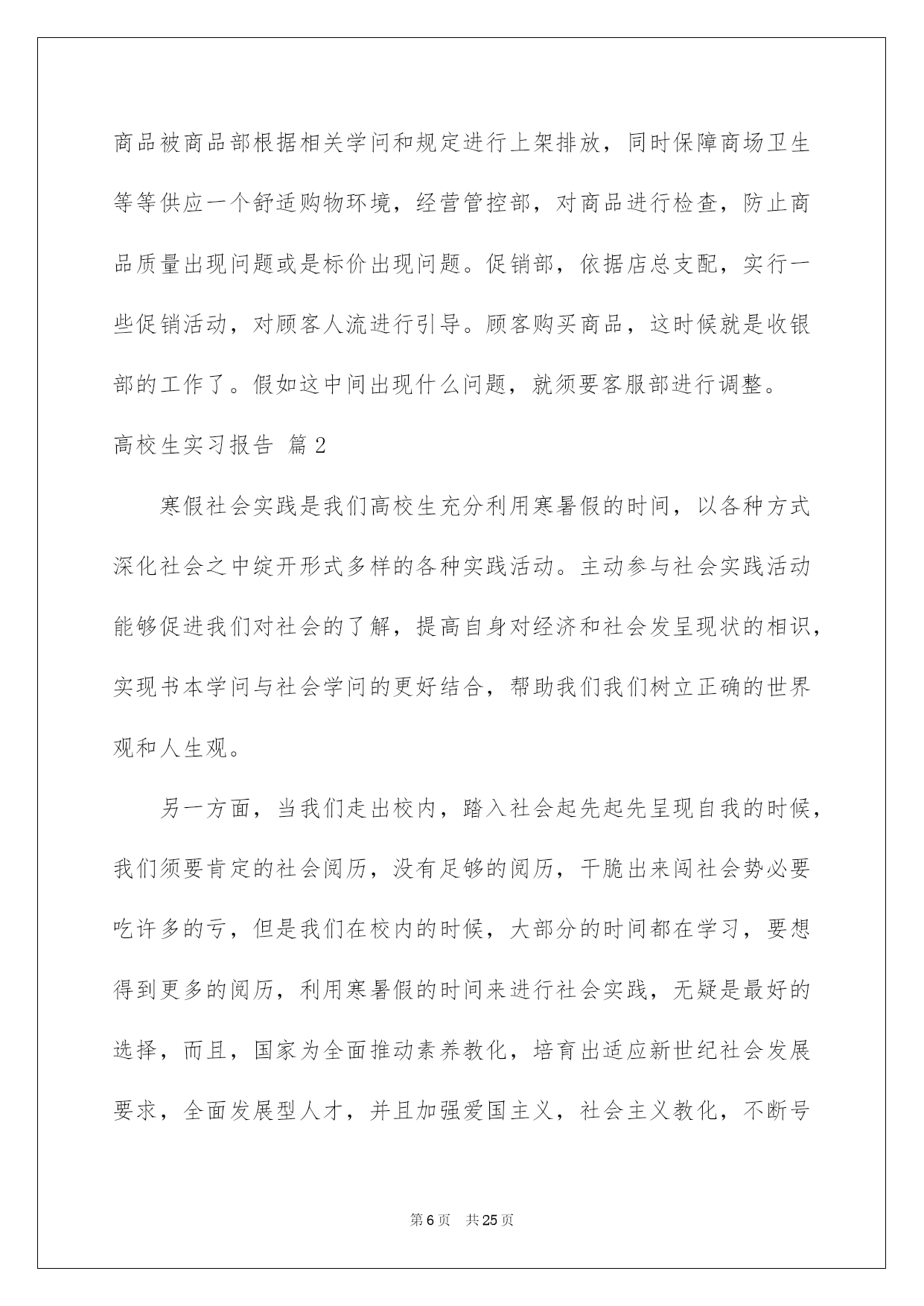 商品被商品部根据相关学问和规定进行上架排放，同时保障商场卫生等等供应一个舒适购物环境，经营管控部，对商品进行检查，防止商品质量出现问题或是标价出现问题。促销部，依据店总支配，实行一些促销活动，对顾客人流进行引导。顾客购买商品，这时候就是收银部的工作了。假如这中间出现什么问题，就须要客服部进行调整。

高校生实习报告 篇2

寒假社会实践是我们高校生充分利用寒暑假的时间，以各种方式深化社会之中绽开形式多样的各种实践活动。主动参与社会实践活动能够促进我们对社会的了解，提高自身对经济和社会发呈现状的相识，实现书本学问与社会学问的更好结合，帮助我们我们树立正确的世界观和人生观。

另一方面，当我们走出校内，踏入社会起先起先呈现自我的时候，我们须要肯定的社会阅历，没有足够的阅历，干脆出来闯社会势必要吃许多的亏，但是我们在校内的时候，大部分的时间都在学习，要想得到更多的阅历，利用寒暑假的时间来进行社会实践，无疑是最好的选择，而且，国家为全面推动素养教化，培育出适应新世纪社会发展要求，全面发展型人才，并且加强爱国主义，社会主义教化，不断号

第6页 共25页